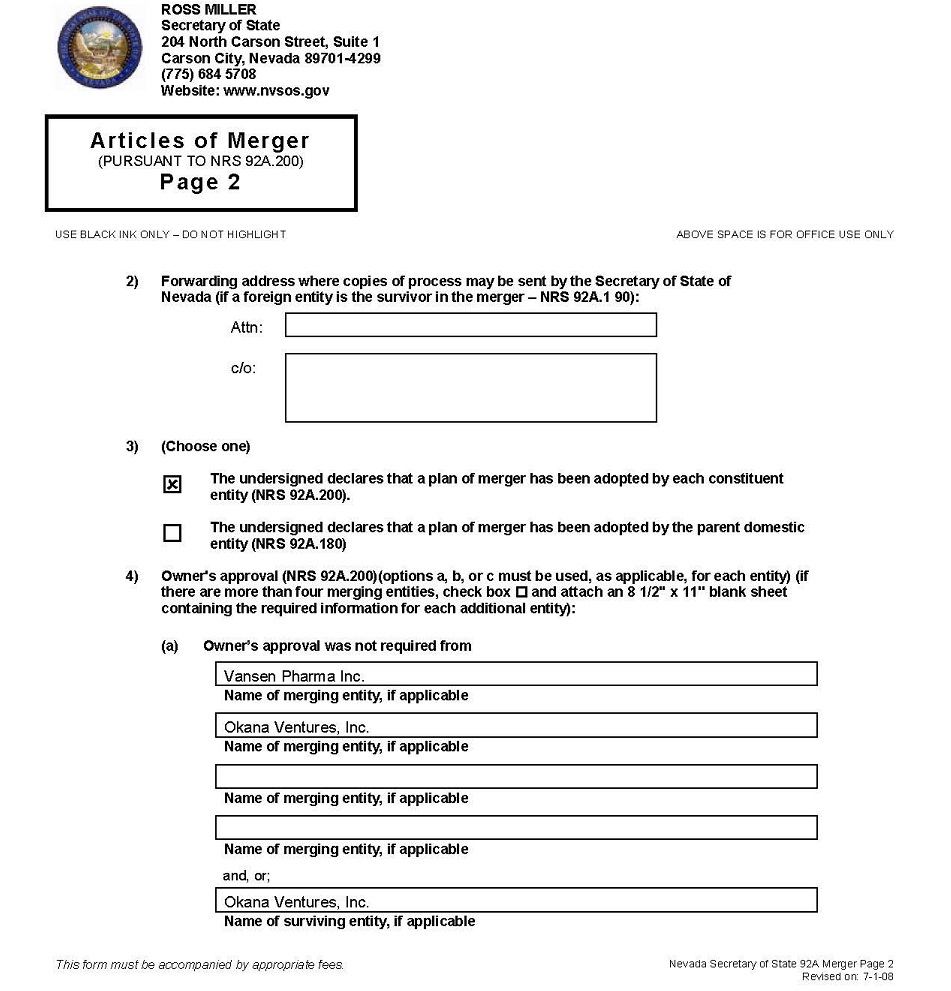 ROSS MILLER
Secretary of State
204 North Carson Street, Suite 1
Carson City, Nevada 89701-4299
(775) 684 5708
Website: www.nvsos.gov

Articles of Merger
(PURSUANT TO NRS 92A.200)
Page 2

USE BLACK INK ONLY – DO NOT HIGHLIGHT

ABOVE SPACE IS FOR OFFICE USE ONLY

2) Forwarding address where copies of process may be sent by the Secretary of State of Nevada (if a foreign entity is the survivor in the merger – NRS 92A.1 90):

Attn:

c/o:

3) (Choose one)

☒ The undersigned declares that a plan of merger has been adopted by each constituent entity (NRS 92A.200).

☐ The undersigned declares that a plan of merger has been adopted by the parent domestic entity (NRS 92A.180)

4) Owner's approval (NRS 92A.200)(options a, b, or c must be used, as applicable, for each entity) (if there are more than four merging entities, check box ☐ and attach an 8 1/2" x 11" blank sheet containing the required information for each additional entity):

(a) Owner's approval was not required from

Vansen Pharma Inc.
Name of merging entity, if applicable

Okana Ventures, Inc.
Name of merging entity, if applicable

Name of merging entity, if applicable

Name of merging entity, if applicable

and, or;

Okana Ventures, Inc.
Name of surviving entity, if applicable

This form must be accompanied by appropriate fees.

Nevada Secretary of State 92A Merger Page 2
Revised on: 7-1-08